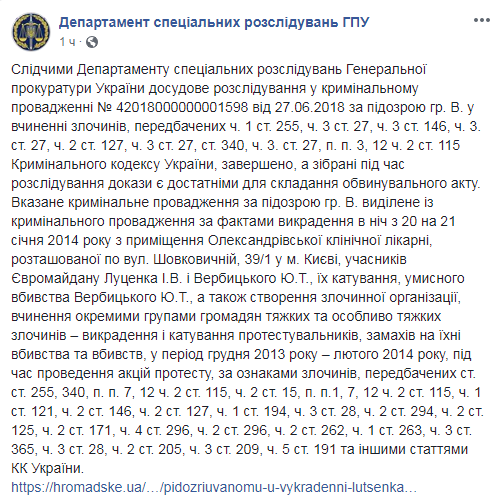 Департамент спеціальних розслідувань ГПУ
1 ч ·

Слідчими Департаменту спеціальних розслідувань Генеральної прокуратури України досудове розслідування у кримінальному провадженні № 42018000000001598 від 27.06.2018 за підозрою гр. В. у вчиненні злочинів, передбачених ч. 1 ст. 255, ч. 3 ст. 27, ч. 3 ст. 146, ч. 3. ст. 27, ч. 2 ст. 127, ч. 3 ст. 27, ст. 340, ч. 3. ст. 27, п. п. 3, 12 ч. 2 ст. 115 Кримінального кодексу України, завершено, а зібрані під час розслідування докази є достатніми для складання обвинувального акту. Вказане кримінальне провадження за підозрою гр. В. виділене із кримінального провадження за фактами викрадення в ніч з 20 на 21 січня 2014 року з приміщення Олександрівської клінічної лікарні, розташованої по вул. Шовковичній, 39/1 у м. Києві, учасників Євромайдану Луценка І.В. і Вербицького Ю.Т., їх катування, умисного вбивства Вербицького Ю.Т., а також створення злочинної організації, вчинення окремими групами громадян тяжких та особливо тяжких злочинів – викрадення і катування протестувальників, замахів на їхні вбивства та вбивств, у період грудня 2013 року – лютого 2014 року, під час проведення акцій протесту, за ознаками злочинів, передбачених ст. ст. 255, 340, п. п. 7, 12 ч. 2 ст. 115, ч. 2 ст. 15, п. п.1, 7, 12 ч. 2 ст. 115, ч. 1 ст. 121, ч. 2 ст. 146, ч. 2 ст. 127, ч. 1 ст. 194, ч. 3 ст. 28, ч. 2 ст. 294, ч. 2 ст. 125, ч. 2 ст. 171, ч. 4 ст. 296, ч. 2 ст. 296, ч. 2 ст. 262, ч. 1 ст. 263, ч. 3 ст. 365, ч. 3 ст. 28, ч. 2 ст. 205, ч. 3 ст. 209, ч. 5 ст. 191 та іншими статтями КК України.
https://hromadske.ua/…/pidozriuvanomu-u-vykradenni-lutsenka…